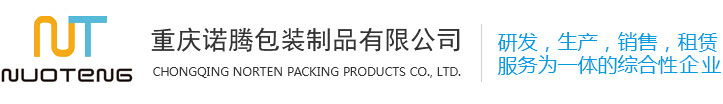 NT
NUOTENG

重庆诺腾包装制品有限公司
CHONGQING NORTEN PACKING PRODUCTS CO., LTD.

研发，生产，销售，租赁
服务为一体的综合性企业